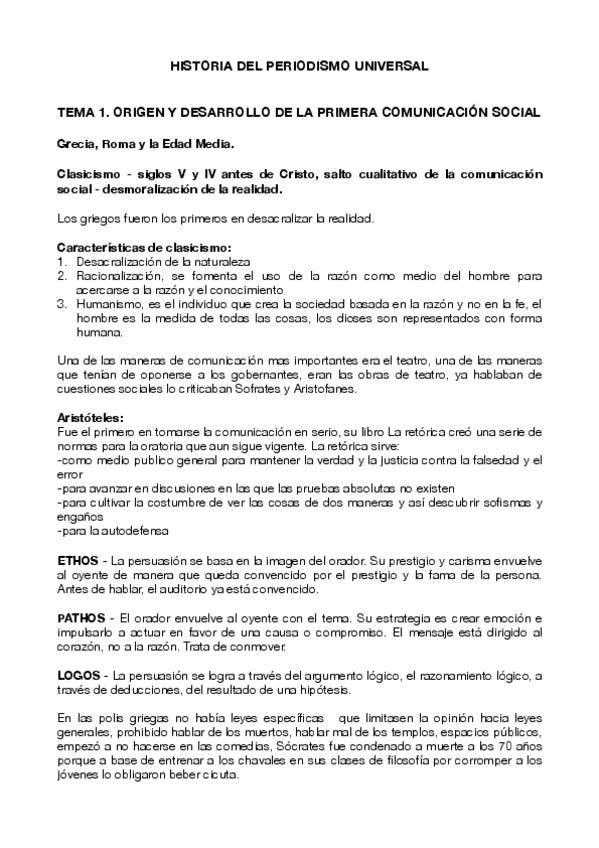 HISTORIA DEL PERIODISMO UNIVERSAL

TEMA 1. ORIGEN Y DESARROLLO DE LA PRIMERA COMUNICACIÓN SOCIAL

Grecia, Roma y la Edad Media.

Clasicismo - siglos V y IV antes de Cristo, salto cualitativo de la comunicación social - desmoralización de la realidad.

Los griegos fueron los primeros en desacralizar la realidad.

Características de clasicismo:
1. Desacralización de la naturaleza
2. Racionalización, se fomenta el uso de la razón como medio del hombre para acercarse a la razón y el conocimiento
3. Humanismo, es el individuo que crea la sociedad basada en la razón y no en la fe, el hombre es la medida de todas las cosas, los dioses son representados con forma humana.

Una de las maneras de comunicación mas importantes era el teatro, una de las maneras que tenían de oponerse a los gobernantes, eran las obras de teatro, ya hablaban de cuestiones sociales lo criticaban Sofrates y Aristofanes.

Aristóteles:
Fue el primero en tomarse la comunicación en serio, su libro La retórica creó una serie de normas para la oratoria que aun sigue vigente. La retórica sirve:
-como medio publico general para mantener la verdad y la justicia contra la falsedad y el error
-para avanzar en discusiones en las que las pruebas absolutas no existen
-para cultivar la costumbre de ver las cosas de dos maneras y así descubrir sofismas y engaños
-para la autodefensa

ETHOS - La persuasión se basa en la imagen del orador. Su prestigio y carisma envuelve al oyente de manera que queda convencido por el prestigio y la fama de la persona. Antes de hablar, el auditorio ya está convencido.

PATHOS - El orador envuelve al oyente con el tema. Su estrategia es crear emoción e impulsarlo a actuar en favor de una causa o compromiso. El mensaje está dirigido al corazón, no a la razón. Trata de conmover.

LOGOS - La persuasión se logra a través del argumento lógico, el razonamiento lógico, a través de deducciones, del resultado de una hipótesis.

En las polis griegas no había leyes específicas que limitasen la opinión hacia leyes generales, prohibido hablar de los muertos, hablar mal de los templos, espacios públicos, empezó a no hacerse en las comedias, Sócrates fue condenado a muerte a los 70 años porque a base de entrenar a los chavales en sus clases de filosofía por corromper a los jóvenes lo obligaron beber cicuta.